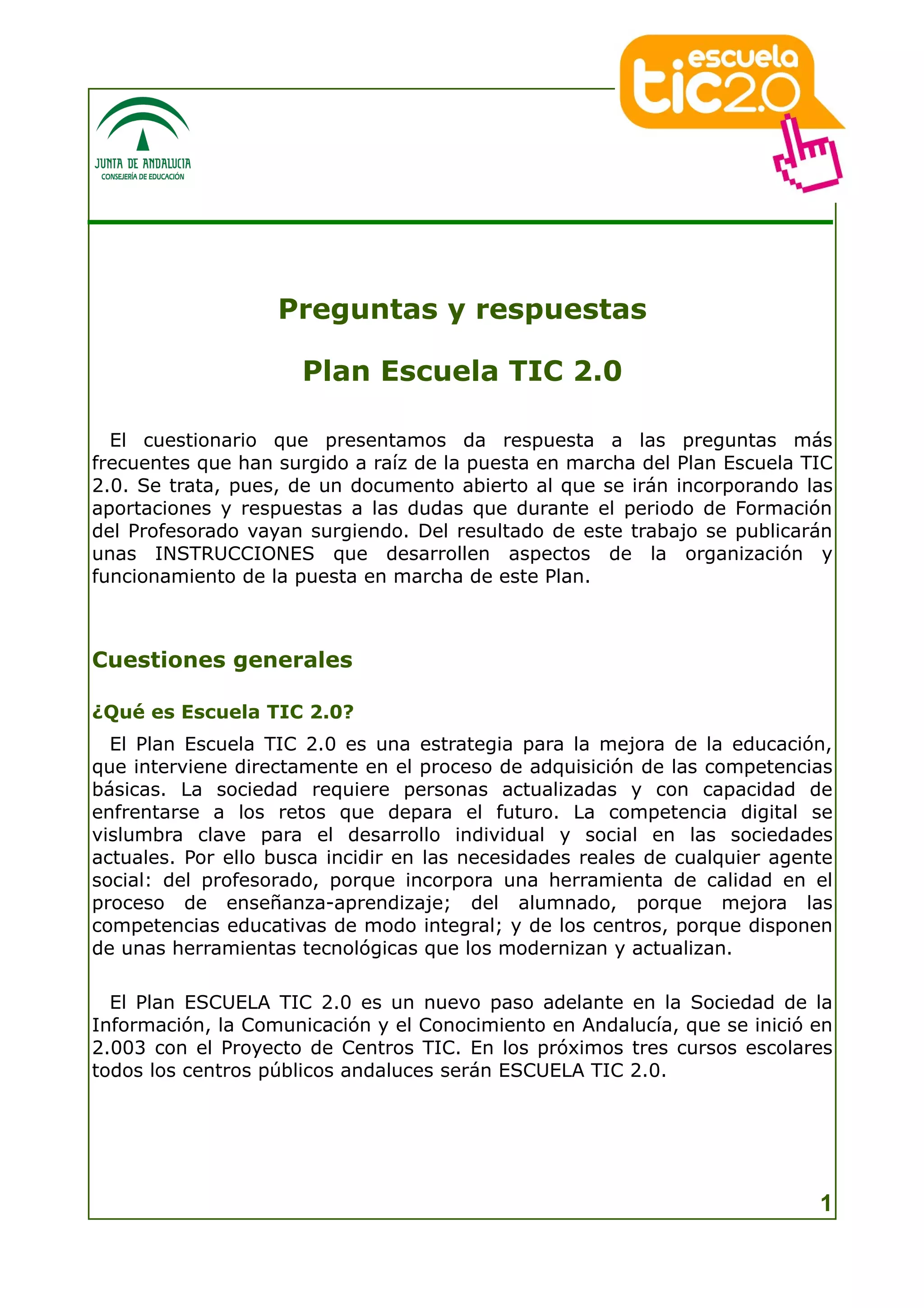 JUNTA DE ANDALUCIA
CONSEJERÍA DE EDUCACIÓN

escuela tic2.0

Preguntas y respuestas

Plan Escuela TIC 2.0

El cuestionario que presentamos da respuesta a las preguntas más frecuentes que han surgido a raíz de la puesta en marcha del Plan Escuela TIC 2.0. Se trata, pues, de un documento abierto al que se irán incorporando las aportaciones y respuestas a las dudas que durante el periodo de Formación del Profesorado vayan surgiendo. Del resultado de este trabajo se publicarán unas INSTRUCCIONES que desarrollen aspectos de la organización y funcionamiento de la puesta en marcha de este Plan.

Cuestiones generales

¿Qué es Escuela TIC 2.0?

El Plan Escuela TIC 2.0 es una estrategia para la mejora de la educación, que interviene directamente en el proceso de adquisición de las competencias básicas. La sociedad requiere personas actualizadas y con capacidad de enfrentarse a los retos que depara el futuro. La competencia digital se vislumbra clave para el desarrollo individual y social en las sociedades actuales. Por ello busca incidir en las necesidades reales de cualquier agente social: del profesorado, porque incorpora una herramienta de calidad en el proceso de enseñanza-aprendizaje; del alumnado, porque mejora las competencias educativas de modo integral; y de los centros, porque disponen de unas herramientas tecnológicas que los modernizan y actualizan.

El Plan ESCUELA TIC 2.0 es un nuevo paso adelante en la Sociedad de la Información, la Comunicación y el Conocimiento en Andalucía, que se inició en 2.003 con el Proyecto de Centros TIC. En los próximos tres cursos escolares todos los centros públicos andaluces serán ESCUELA TIC 2.0.

1